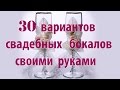 30 вариантов свадебных бокалов своими руками